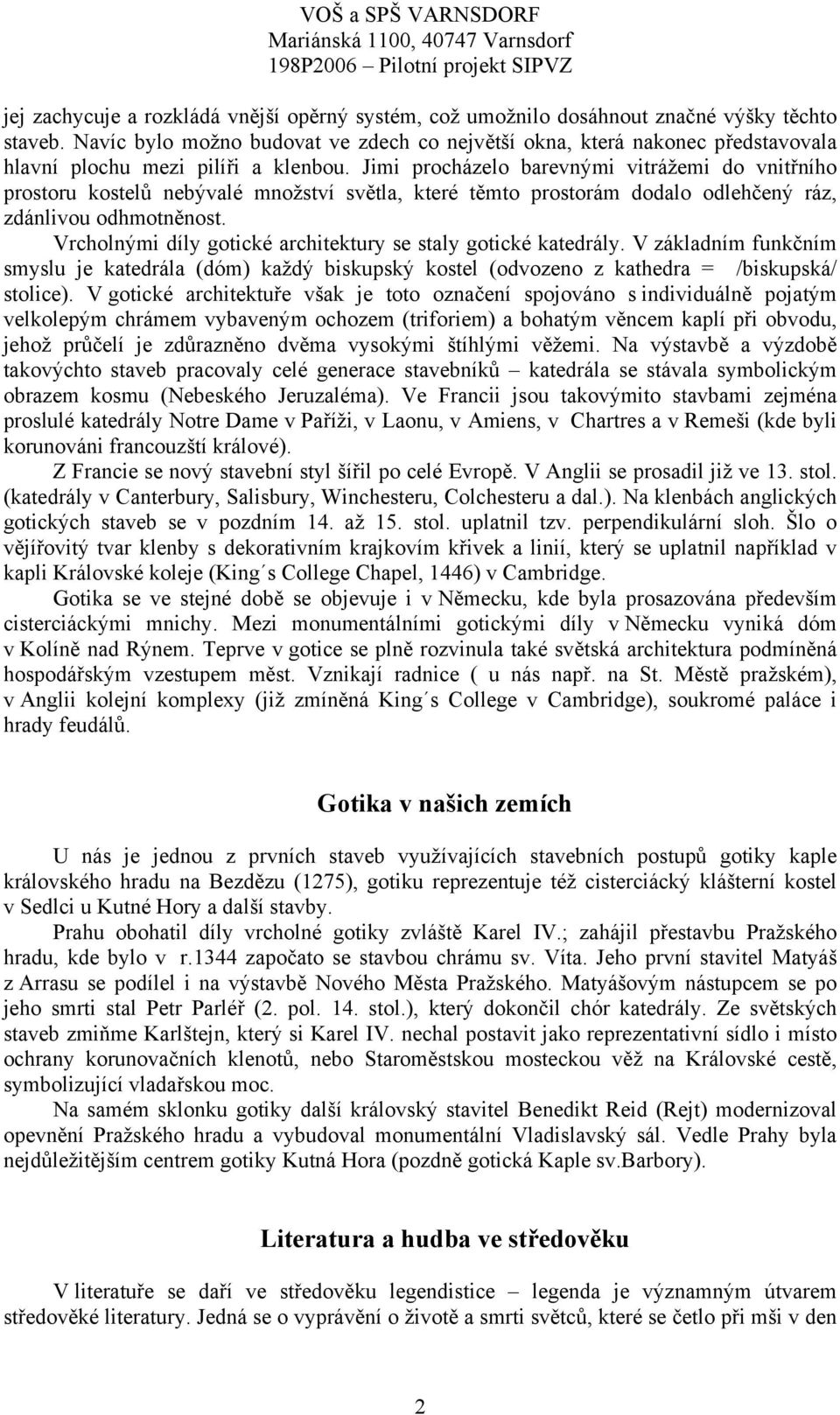 VOŠ a SPŠ VARNSDORF
Mariánská 1100, 40747 Varnsdorf
198P2006 – Pilotní projekt SIPVZ

jej zachycuje a rozkládá vnější opěrný systém, což umožnilo dosáhnout značné výšky těchto staveb. Navíc bylo možno budovat ve zdech co největší okna, která nakonec představovala hlavní plochu mezi pilíři a klenbou. Jimi procházelo barevnými vitrážemi do vnitřního prostoru kostelů nebývalé množství světla, které těmto prostorám dodalo odlehčený ráz, zdánlivou odhmotněnost.

Vrcholnými díly gotické architektury se staly gotické katedrály. V základním funkčním smyslu je katedrála (dóm) každý biskupský kostel (odvozeno z kathedra = /biskupská/ stolice). V gotické architektuře však je toto označení spojováno s individuálně pojatým velkolepým chrámem vybaveným ochozem (triforiem) a bohatým věncem kaplí při obvodu, jehož průčelí je zdůrazněno dvěma vysokými štíhlými věžemi. Na výstavbě a výzdobě takovýchto staveb pracovaly celé generace stavebníků – katedrála se stávala symbolickým obrazem kosmu (Nebeského Jeruzaléma). Ve Francii jsou takovýmito stavbami zejména proslulé katedrály Notre Dame v Paříži, v Laonu, v Amiens, v Chartres a v Remeši (kde byli korunováni francouzští králové).

Z Francie se nový stavební styl šířil po celé Evropě. V Anglii se prosadil již ve 13. stol. (katedrály v Canterbury, Salisbury, Winchesteru, Colchesteru a dal.). Na klenbách anglických gotických staveb se v pozdním 14. až 15. stol. uplatnil tzv. perpendikulární sloh. Šlo o vějířovitý tvar klenby s dekorativním krajkovím křivek a linií, který se uplatnil například v kapli Královské koleje (King´s College Chapel, 1446) v Cambridge.

Gotika se ve stejné době se objevuje i v Německu, kde byla prosazována především cisterciáckými mnichy. Mezi monumentálními gotickými díly v Německu vyniká dóm v Kolíně nad Rýnem. Teprve v gotice se plně rozvinula také světská architektura podmíněná hospodářským vzestupem měst. Vznikají radnice ( u nás např. na St. Městě pražském), v Anglii kolejní komplexy (již zmíněná King´s College v Cambridge), soukromé paláce i hrady feudálů.

Gotika v našich zemích

U nás je jednou z prvních staveb využívajících stavebních postupů gotiky kaple královského hradu na Bezdězu (1275), gotiku reprezentuje též cisterciácký klášterní kostel v Sedlci u Kutné Hory a další stavby.

Prahu obohatil díly vrcholné gotiky zvláště Karel IV.; zahájil přestavbu Pražského hradu, kde bylo v r.1344 započato se stavbou chrámu sv. Víta. Jeho první stavitel Matyáš z Arrasu se podílel i na výstavbě Nového Města Pražského. Matyášovým nástupcem se po jeho smrti stal Petr Parléř (2. pol. 14. stol.), který dokončil chór katedrály. Ze světských staveb zmiňme Karlštejn, který si Karel IV. nechal postavit jako reprezentativní sídlo i místo ochrany korunovačních klenotů, nebo Staroměstskou mosteckou věž na Královské cestě, symbolizující vladařskou moc.

Na samém sklonku gotiky další královský stavitel Benedikt Reid (Rejt) modernizoval opevnění Pražského hradu a vybudoval monumentální Vladislavský sál. Vedle Prahy byla nejdůležitějším centrem gotiky Kutná Hora (pozdně gotická Kaple sv.Barbory).

Literatura a hudba ve středověku

V literatuře se daří ve středověku legendistice – legenda je významným útvarem středověké literatury. Jedná se o vyprávění o životě a smrti světců, které se četlo při mši v den

2